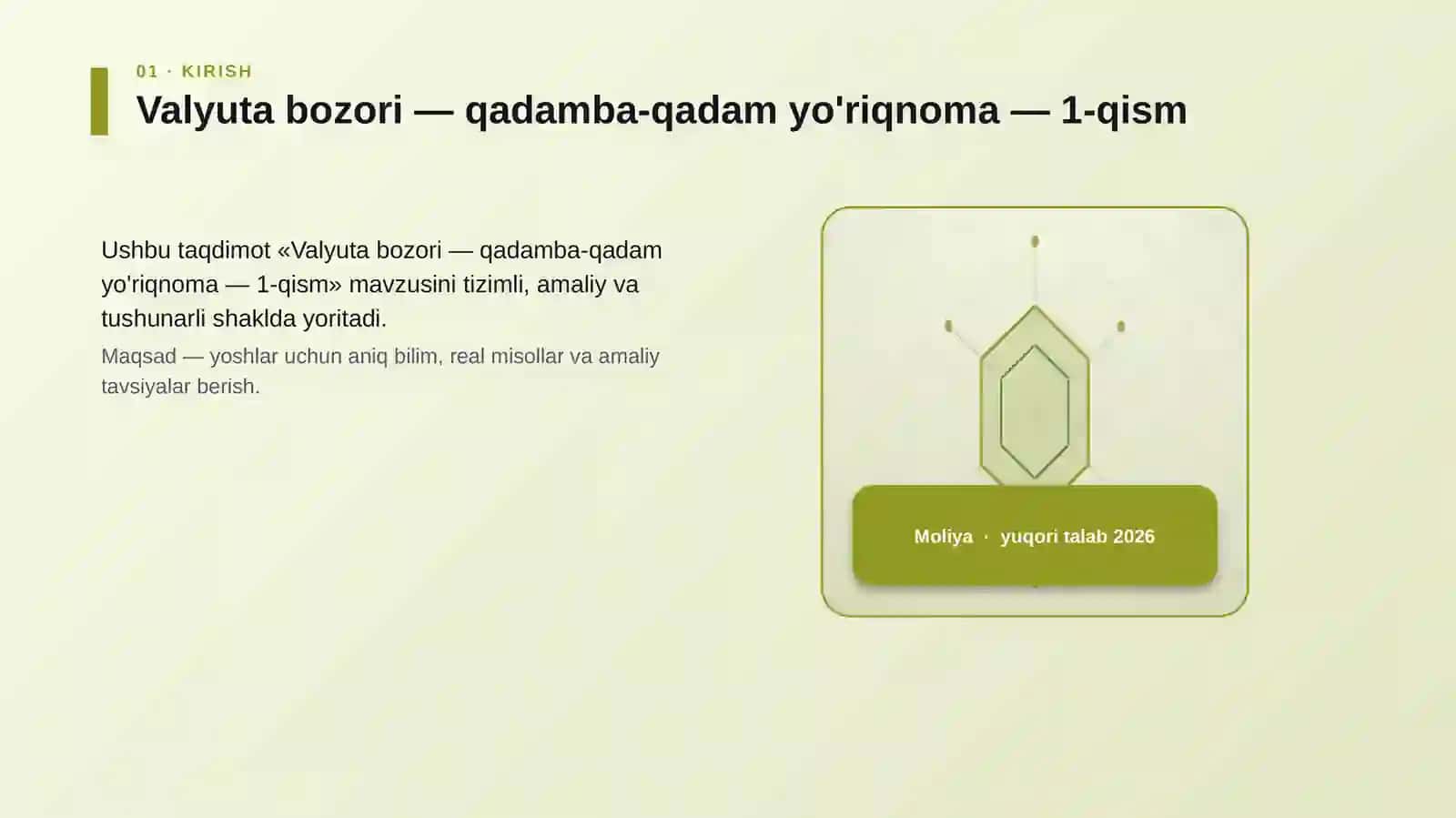 01 · KIRISH

Valyuta bozori — qadamba-qadam yo'riqnoma — 1-qism

Ushbu taqdimot «Valyuta bozori — qadamba-qadam yo'riqnoma — 1-qism» mavzusini tizimli, amaliy va tushunarli shaklda yoritadi.

Maqsad — yoshlar uchun aniq bilim, real misollar va amaliy tavsiyalar berish.

Moliya · yuqori talab 2026